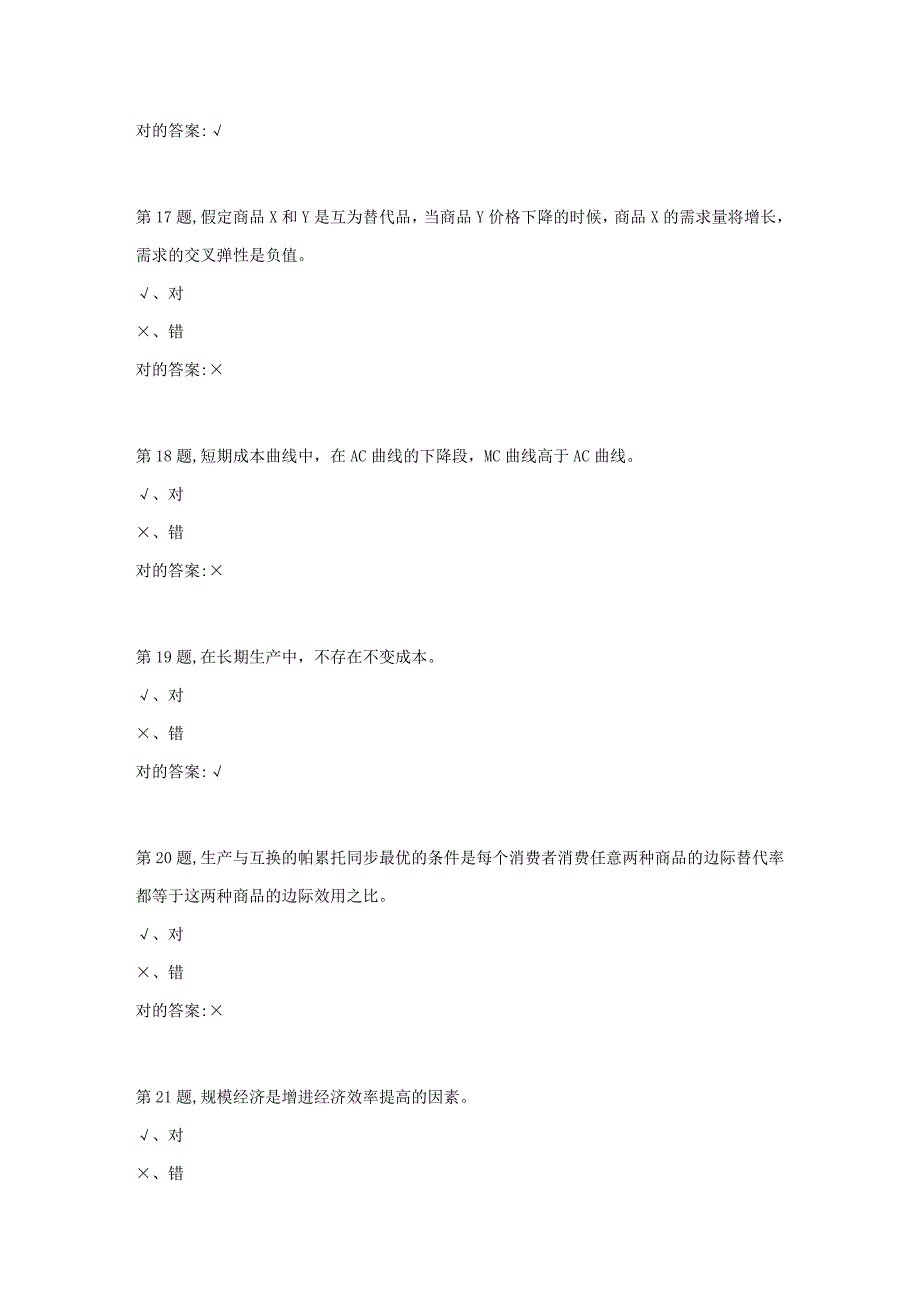 对的答案:√

第17题,假定商品X和Y是互为替代品，当商品Y价格下降的时候，商品X的需求量将增长，需求的交叉弹性是负值。

√、对

×、错

对的答案:×

第18题,短期成本曲线中，在AC曲线的下降段，MC曲线高于AC曲线。

√、对

×、错

对的答案:×

第19题,在长期生产中，不存在不变成本。

√、对

×、错

对的答案:√

第20题,生产与互换的帕累托同步最优的条件是每个消费者消费任意两种商品的边际替代率都等于这两种商品的边际效用之比。

√、对

×、错

对的答案:×

第21题,规模经济是增进经济效率提高的因素。

√、对

×、错